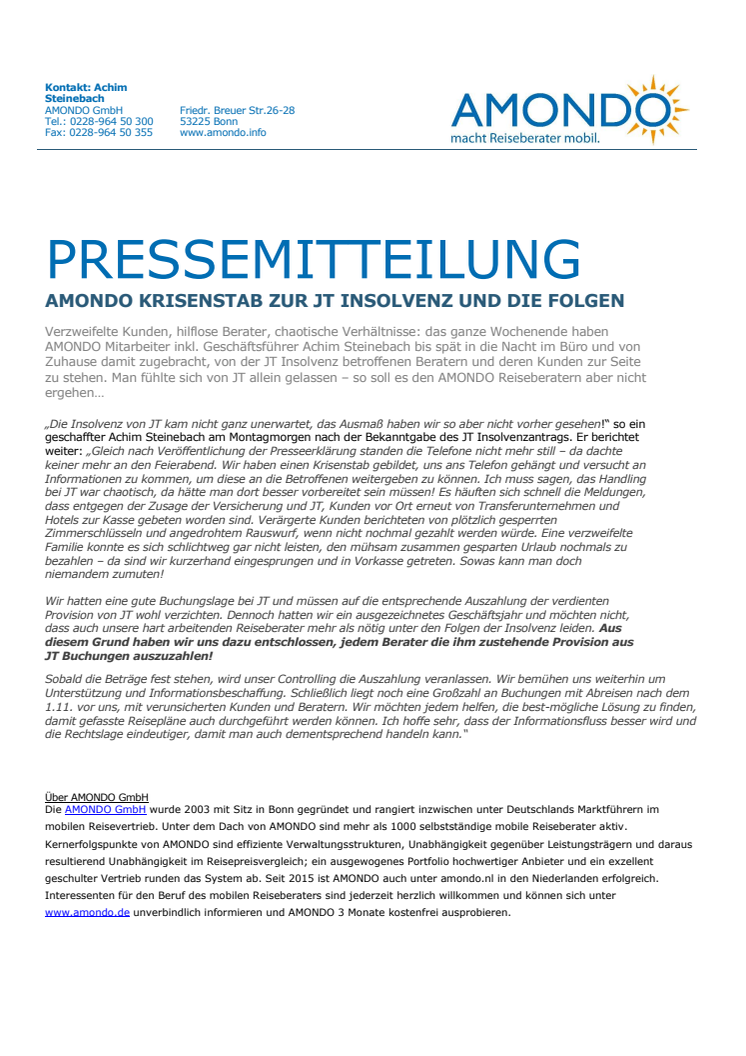 Kontakt: Achim Steinebach
AMONDO GmbH
Tel.: 0228-964 50 300
Fax: 0228-964 50 355

Friedr. Breuer Str.26-28
53225 Bonn
www.amondo.info

AMONDO
macht Reiseberater mobil.

PRESSEMITTEILUNG

AMONDO KRISENSTAB ZUR JT INSOLVENZ UND DIE FOLGEN

Verzweifelte Kunden, hilflose Berater, chaotische Verhältnisse: das ganze Wochenende haben AMONDO Mitarbeiter inkl. Geschäftsführer Achim Steinebach bis spät in die Nacht im Büro und von Zuhause damit zugebracht, von der JT Insolvenz betroffenen Beratern und deren Kunden zur Seite zu stehen. Man fühlte sich von JT allein gelassen – so soll es den AMONDO Reiseberatern aber nicht ergehen…

„Die Insolvenz von JT kam nicht ganz unerwartet, das Ausmaß haben wir so aber nicht vorher gesehen!" so ein geschaffter Achim Steinebach am Montagmorgen nach der Bekanntgabe des JT Insolvenzantrags. Er berichtet weiter: „Gleich nach Veröffentlichung der Presseerklärung standen die Telefone nicht mehr still – da dachte keiner mehr an den Feierabend. Wir haben einen Krisenstab gebildet, uns ans Telefon gehängt und versucht an Informationen zu kommen, um diese an die Betroffenen weitergeben zu können. Ich muss sagen, das Handling bei JT war chaotisch, da hätte man dort besser vorbereitet sein müssen! Es häuften sich schnell die Meldungen, dass entgegen der Zusage der Versicherung und JT, Kunden vor Ort erneut von Transferunternehmen und Hotels zur Kasse gebeten worden sind. Verärgerte Kunden berichteten von plötzlich gesperrten Zimmerschlüsseln und angedrohtem Rauswurf, wenn nicht nochmal gezahlt werden würde. Eine verzweifelte Familie konnte es sich schlichtweg gar nicht leisten, den mühsam zusammen gesparten Urlaub nochmals zu bezahlen – da sind wir kurzerhand eingesprungen und in Vorkasse getreten. Sowas kann man doch niemandem zumuten!

Wir hatten eine gute Buchungslage bei JT und müssen auf die entsprechende Auszahlung der verdienten Provision von JT wohl verzichten. Dennoch hatten wir ein ausgezeichnetes Geschäftsjahr und möchten nicht, dass auch unsere hart arbeitenden Reiseberater mehr als nötig unter den Folgen der Insolvenz leiden. Aus diesem Grund haben wir uns dazu entschlossen, jedem Berater die ihm zustehende Provision aus JT Buchungen auszuzahlen!

Sobald die Beträge fest stehen, wird unser Controlling die Auszahlung veranlassen. Wir bemühen uns weiterhin um Unterstützung und Informationsbeschaffung. Schließlich liegt noch eine Großzahl an Buchungen mit Abreisen nach dem 1.11. vor uns, mit verunsicherten Kunden und Beratern. Wir möchten jedem helfen, die best-mögliche Lösung zu finden, damit gefasste Reisepläne auch durchgeführt werden können. Ich hoffe sehr, dass der Informationsfluss besser wird und die Rechtslage eindeutiger, damit man auch dementsprechend handeln kann."

Über AMONDO GmbH
Die AMONDO GmbH wurde 2003 mit Sitz in Bonn gegründet und rangiert inzwischen unter Deutschlands Marktführern im mobilen Reisevertrieb. Unter dem Dach von AMONDO sind mehr als 1000 selbstständige mobile Reiseberater aktiv. Kernerfolgspunkte von AMONDO sind effiziente Verwaltungsstrukturen, Unabhängigkeit gegenüber Leistungsträgern und daraus resultierend Unabhängigkeit im Reisepreisvergleich; ein ausgewogenes Portfolio hochwertiger Anbieter und ein exzellent geschulter Vertrieb runden das System ab. Seit 2015 ist AMONDO auch unter amondo.nl in den Niederlanden erfolgreich. Interessenten für den Beruf des mobilen Reiseberaters sind jederzeit herzlich willkommen und können sich unter www.amondo.de unverbindlich informieren und AMONDO 3 Monate kostenfrei ausprobieren.